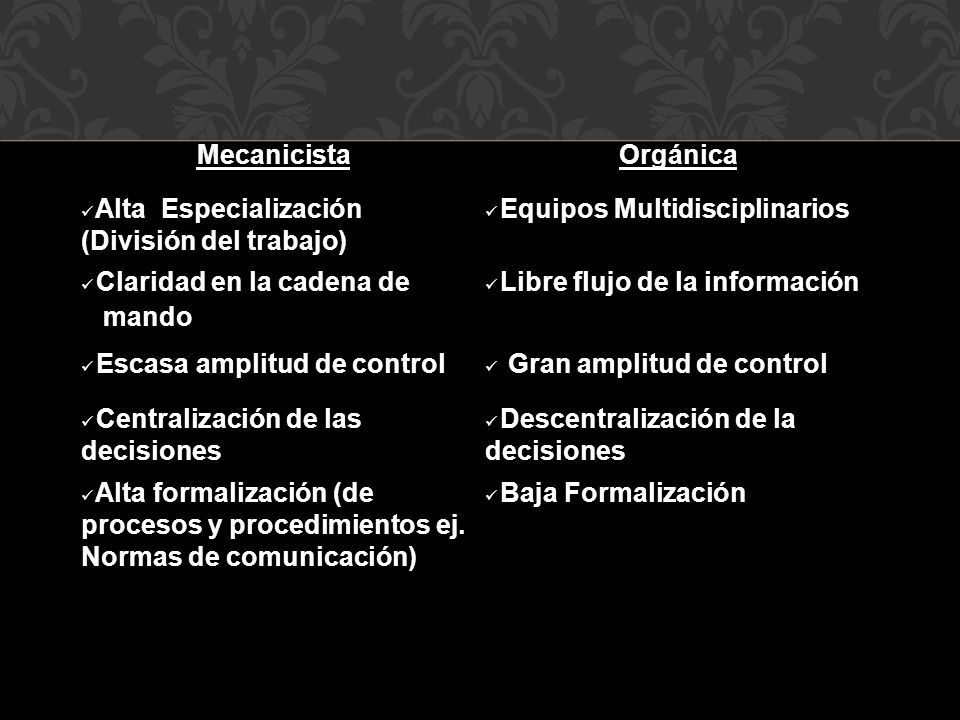 | Mecanicista | Orgánica |
|---|---|
| ✓Alta Especialización (División del trabajo) | ✓Equipos Multidisciplinarios |
| ✓Claridad en la cadena de mando | ✓Libre flujo de la información |
| ✓Escasa amplitud de control | ✓ Gran amplitud de control |
| ✓Centralización de las decisiones | ✓Descentralización de la decisiones |
| ✓Alta formalización (de procesos y procedimientos ej. Normas de comunicación) | ✓Baja Formalización |